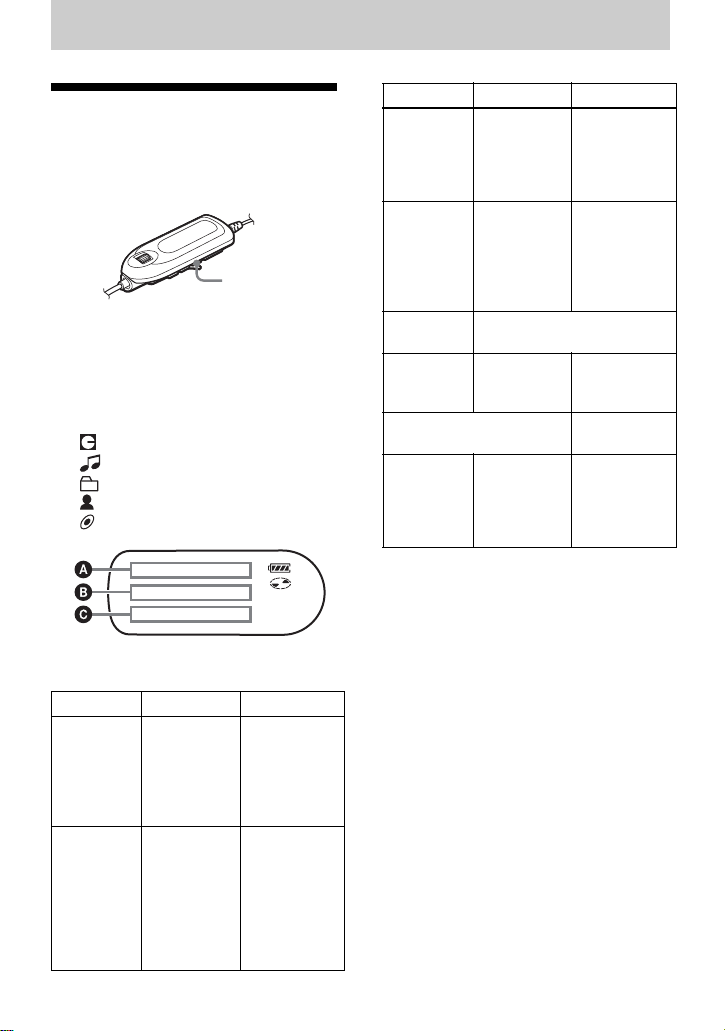 A
B
C